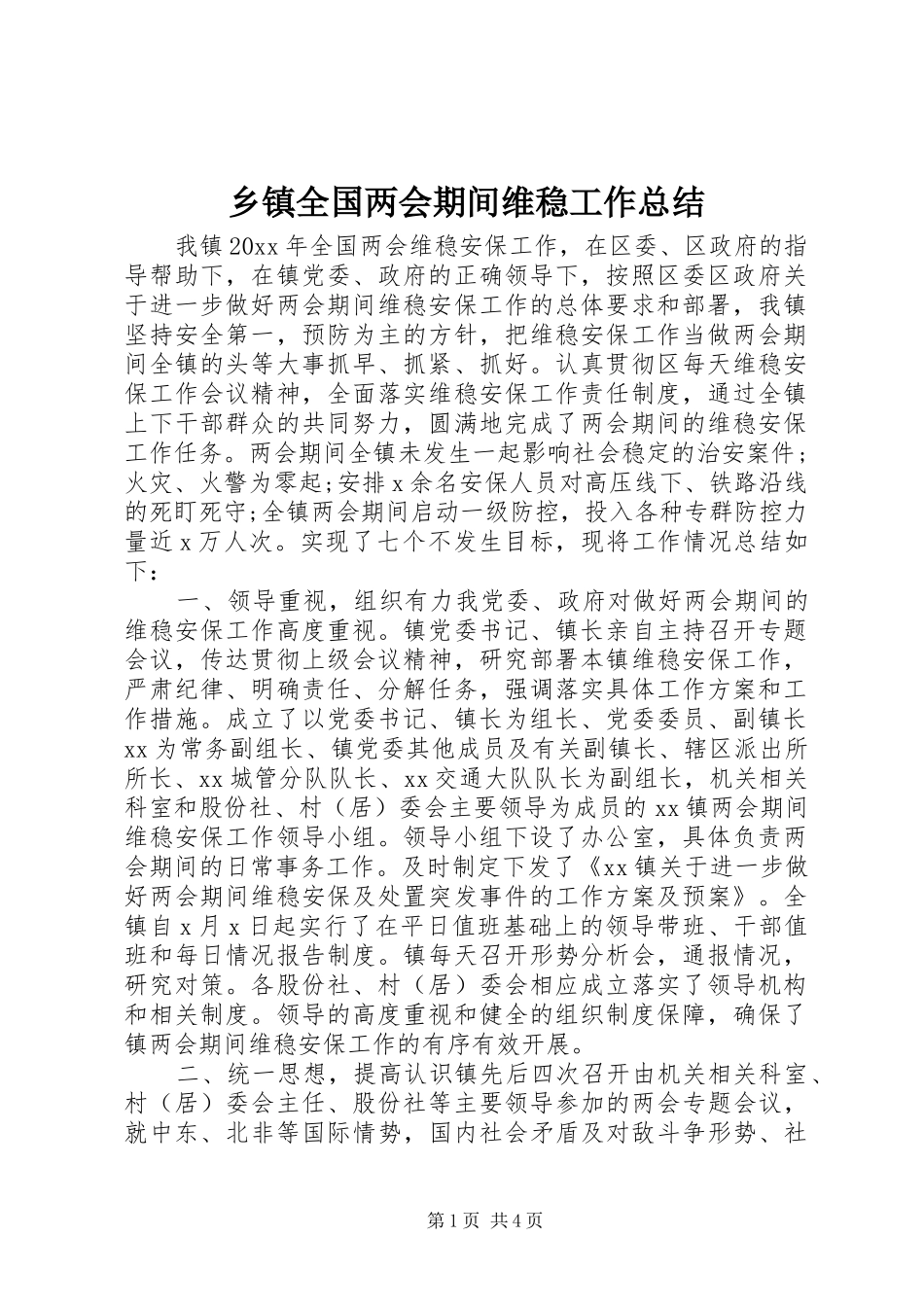 乡镇全国两会期间维稳工作总结

我镇20xx年全国两会维稳安保工作，在区委、区政府的指导帮助下，在镇党委、政府的正确领导下，按照区委区政府关于进一步做好两会期间维稳安保工作的总体要求和部署，我镇坚持安全第一，预防为主的方针，把维稳安保工作当做两会期间全镇的头等大事抓早、抓紧、抓好。认真贯彻区每天维稳安保工作会议精神，全面落实维稳安保工作责任制度，通过全镇上下干部群众的共同努力，圆满地完成了两会期间的维稳安保工作任务。两会期间全镇未发生一起影响社会稳定的治安案件；火灾、火警为零起；安排x余名安保人员对高压线下、铁路沿线的死盯死守；全镇两会期间启动一级防控，投入各种专群防控力量近x万人次。实现了七个不发生目标，现将工作情况总结如下：

一、领导重视，组织有力我党委、政府对做好两会期间的维稳安保工作高度重视。镇党委书记、镇长亲自主持召开专题会议，传达贯彻上级会议精神，研究部署本镇维稳安保工作，严肃纪律、明确责任、分解任务，强调落实具体工作方案和工作措施。成立了以党委书记、镇长为组长、党委委员、副镇长xx为常务副组长、镇党委其他成员及有关副镇长、辖区派出所所长、xx城管分队队长、xx交通大队队长为副组长，机关相关科室和股份社、村（居）委会主要领导为成员的xx镇两会期间维稳安保工作领导小组。领导小组下设了办公室，具体负责两会期间的日常事务工作。及时制定下发了《xx镇关于进一步做好两会期间维稳安保及处置突发事件的工作方案及预案》。全镇自x月x日起实行了在平日值班基础上的领导带班、干部值班和每日情况报告制度。镇每天召开形势分析会，通报情况，研究对策。各股份社、村（居）委会相应成立落实了领导机构和相关制度。领导的高度重视和健全的组织制度保障，确保了镇两会期间维稳安保工作的有序有效开展。

二、统一思想，提高认识镇先后四次召开由机关相关科室、村（居）委会主任、股份社等主要领导参加的两会专题会议，就中东、北非等国际情势，国内社会矛盾及对敌斗争形势、社

第1页 共4页